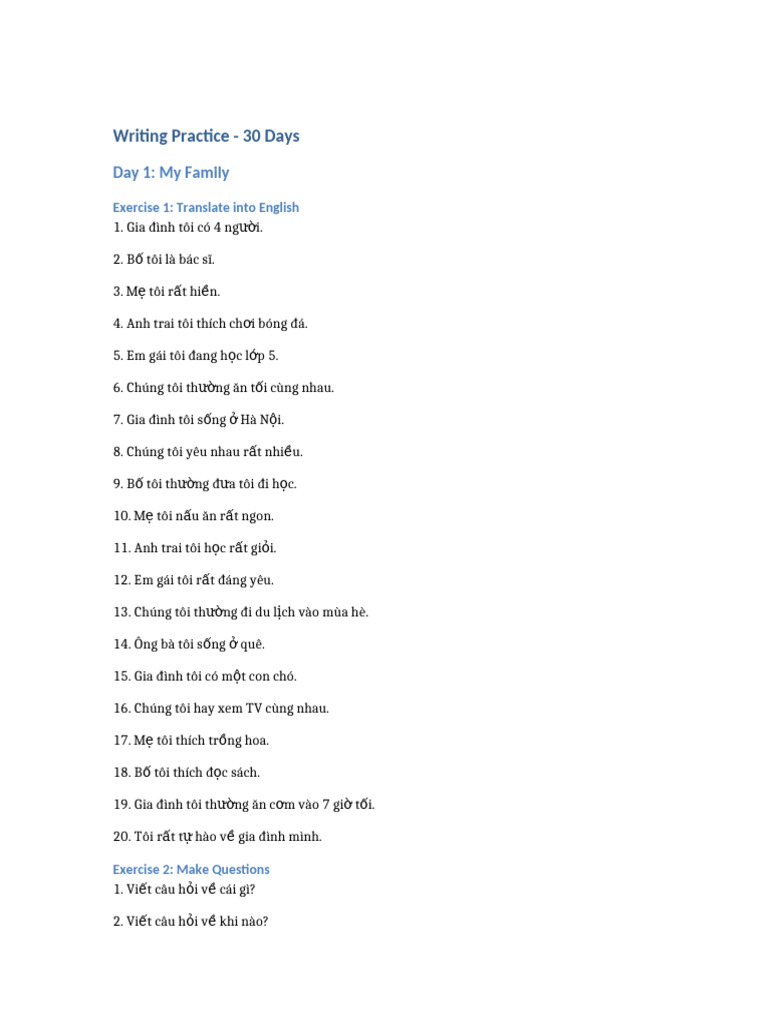 Writing Practice - 30 Days

Day 1: My Family

Exercise 1: Translate into English
1. Gia đình tôi có 4 người.

2. Bố tôi là bác sĩ.

3. Mẹ tôi rất hiền.

4. Anh trai tôi thích chơi bóng đá.

5. Em gái tôi đang học lớp 5.

6. Chúng tôi thường ăn tối cùng nhau.

7. Gia đình tôi sống ở Hà Nội.

8. Chúng tôi yêu nhau rất nhiều.

9. Bố tôi thường đưa tôi đi học.

10. Mẹ tôi nấu ăn rất ngon.

11. Anh trai tôi học rất giỏi.

12. Em gái tôi rất đáng yêu.

13. Chúng tôi thường đi du lịch vào mùa hè.

14. Ông bà tôi sống ở quê.

15. Gia đình tôi có một con chó.

16. Chúng tôi hay xem TV cùng nhau.

17. Mẹ tôi thích trồng hoa.

18. Bố tôi thích đọc sách.

19. Gia đình tôi thường ăn cơm vào 7 giờ tối.

20. Tôi rất tự hào về gia đình mình.

Exercise 2: Make Questions
1. Viết câu hỏi về cái gì?

2. Viết câu hỏi về khi nào?